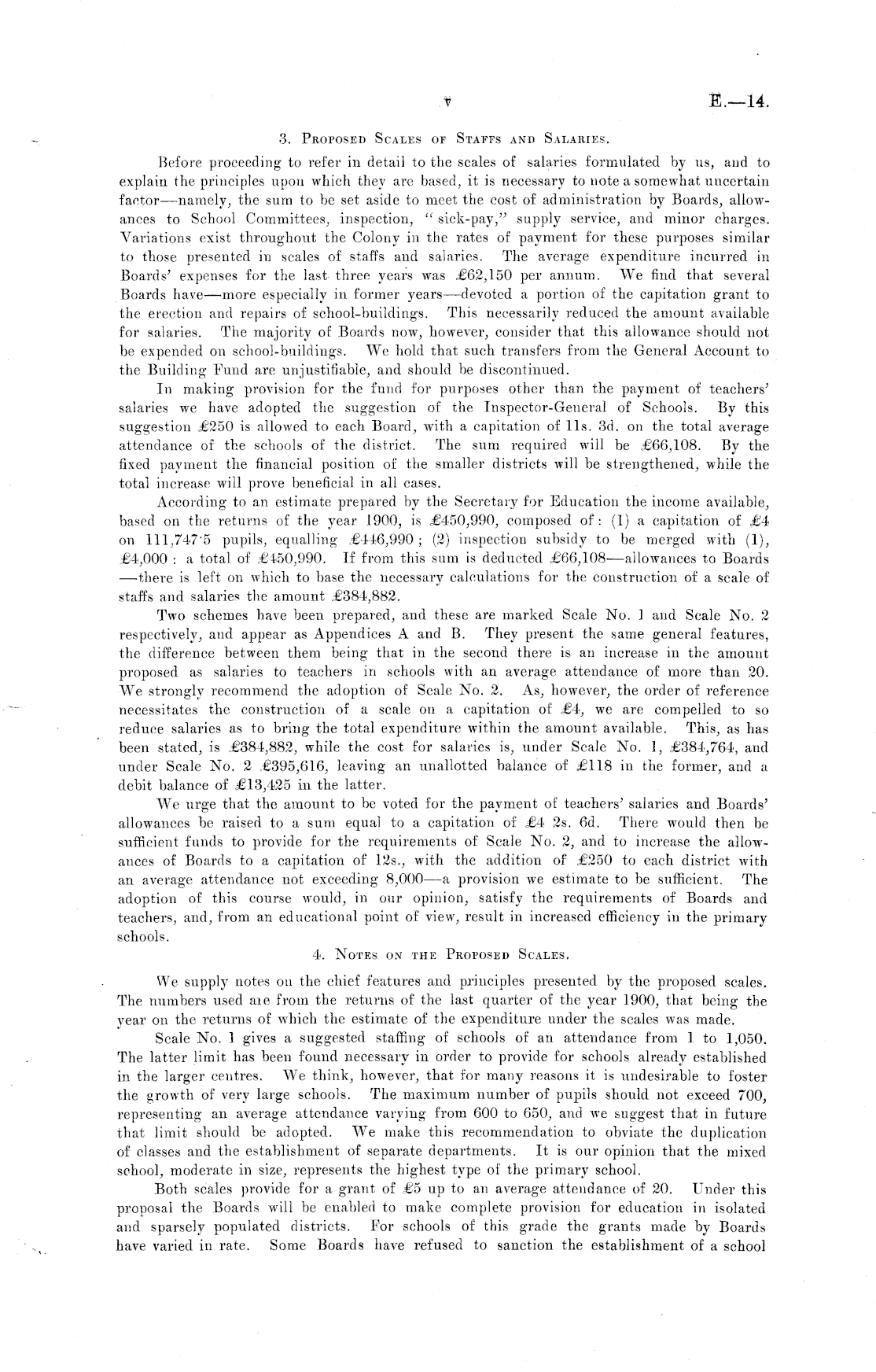 v E.—14.

3. Proposed Scales of Staffs and Salaries.

Before proceeding to refer in detail to the scales of salaries formulated by us, and to explain the principles upon which they are based, it is necessary to note a somewhat uncertain factor—namely, the sum to be set aside to meet the cost of administration by Boards, allowances to School Committees, inspection, "sick-pay," supply service, and minor charges. Variations exist throughout the Colony in the rates of payment for these purposes similar to those presented in scales of staffs and salaries. The average expenditure incurred in Boards' expenses for the last three years was £62,150 per annum. We find that several Boards have—more especially in former years—devoted a portion of the capitation grant to the erection and repairs of school-buildings. This necessarily reduced the amount available for salaries. The majority of Boards now, however, consider that this allowance should not be expended on school-buildings. We hold that such transfers from the General Account to the Building Fund are unjustifiable, and should be discontinued.

In making provision for the fund for purposes other than the payment of teachers' salaries we have adopted the suggestion of the Inspector-General of Schools. By this suggestion £250 is allowed to each Board, with a capitation of 11s. 3d. on the total average attendance of the schools of the district. The sum required will be £66,108. By the fixed payment the financial position of the smaller districts will be strengthened, while the total increase will prove beneficial in all cases.

According to an estimate prepared by the Secretary for Education the income available, based on the returns of the year 1900, is £450,990, composed of: (1) a capitation of £4 on 111,747·5 pupils, equalling £446,990; (2) inspection subsidy to be merged with (1), £4,000: a total of £450,990. If from this sum is deducted £66,108—allowances to Boards—there is left on which to base the necessary calculations for the construction of a scale of staffs and salaries the amount £384,882.

Two schemes have been prepared, and these are marked Scale No. 1 and Scale No. 2 respectively, and appear as Appendices A and B. They present the same general features, the difference between them being that in the second there is an increase in the amount proposed as salaries to teachers in schools with an average attendance of more than 20. We strongly recommend the adoption of Scale No. 2. As, however, the order of reference necessitates the construction of a scale on a capitation of £4, we are compelled to so reduce salaries as to bring the total expenditure within the amount available. This, as has been stated, is £384,882, while the cost for salaries is, under Scale No. 1, £384,764, and under Scale No. 2 £395,616, leaving an unallotted balance of £118 in the former, and a debit balance of £13,425 in the latter.

We urge that the amount to be voted for the payment of teachers' salaries and Boards' allowances be raised to a sum equal to a capitation of £4 2s. 6d. There would then be sufficient funds to provide for the requirements of Scale No. 2, and to increase the allowances of Boards to a capitation of 12s., with the addition of £250 to each district with an average attendance not exceeding 8,000—a provision we estimate to be sufficient. The adoption of this course would, in our opinion, satisfy the requirements of Boards and teachers, and, from an educational point of view, result in increased efficiency in the primary schools.

4. Notes on the Proposed Scales.

We supply notes on the chief features and principles presented by the proposed scales. The numbers used are from the returns of the last quarter of the year 1900, that being the year on the returns of which the estimate of the expenditure under the scales was made.

Scale No. 1 gives a suggested staffing of schools of an attendance from 1 to 1,050. The latter limit has been found necessary in order to provide for schools already established in the larger centres. We think, however, that for many reasons it is undesirable to foster the growth of very large schools. The maximum number of pupils should not exceed 700, representing an average attendance varying from 600 to 650, and we suggest that in future that limit should be adopted. We make this recommendation to obviate the duplication of classes and the establishment of separate departments. It is our opinion that the mixed school, moderate in size, represents the highest type of the primary school.

Both scales provide for a grant of £5 up to an average attendance of 20. Under this proposal the Boards will be enabled to make complete provision for education in isolated and sparsely populated districts. For schools of this grade the grants made by Boards have varied in rate. Some Boards have refused to sanction the establishment of a school